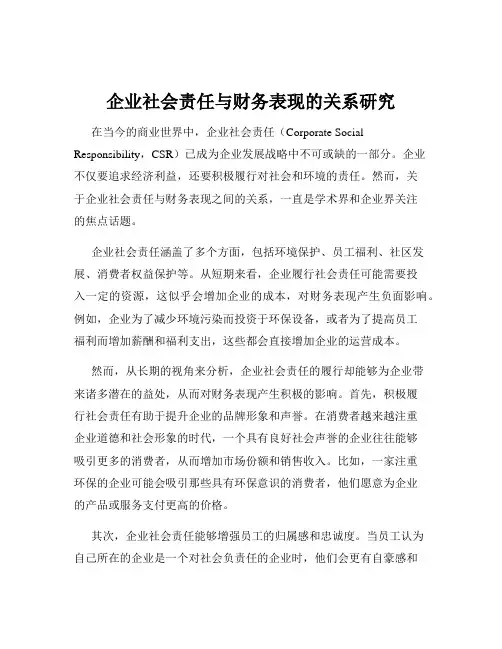 企业社会责任与财务表现的关系研究

在当今的商业世界中，企业社会责任（Corporate Social Responsibility，CSR）已成为企业发展战略中不可或缺的一部分。企业不仅要追求经济利益，还要积极履行对社会和环境的责任。然而，关于企业社会责任与财务表现之间的关系，一直是学术界和企业界关注的焦点话题。

企业社会责任涵盖了多个方面，包括环境保护、员工福利、社区发展、消费者权益保护等。从短期来看，企业履行社会责任可能需要投入一定的资源，这似乎会增加企业的成本，对财务表现产生负面影响。例如，企业为了减少环境污染而投资于环保设备，或者为了提高员工福利而增加薪酬和福利支出，这些都会直接增加企业的运营成本。

然而，从长期的视角来分析，企业社会责任的履行却能够为企业带来诸多潜在的益处，从而对财务表现产生积极的影响。首先，积极履行社会责任有助于提升企业的品牌形象和声誉。在消费者越来越注重企业道德和社会形象的时代，一个具有良好社会声誉的企业往往能够吸引更多的消费者，从而增加市场份额和销售收入。比如，一家注重环保的企业可能会吸引那些具有环保意识的消费者，他们愿意为企业的产品或服务支付更高的价格。

其次，企业社会责任能够增强员工的归属感和忠诚度。当员工认为自己所在的企业是一个对社会负责任的企业时，他们会更有自豪感和